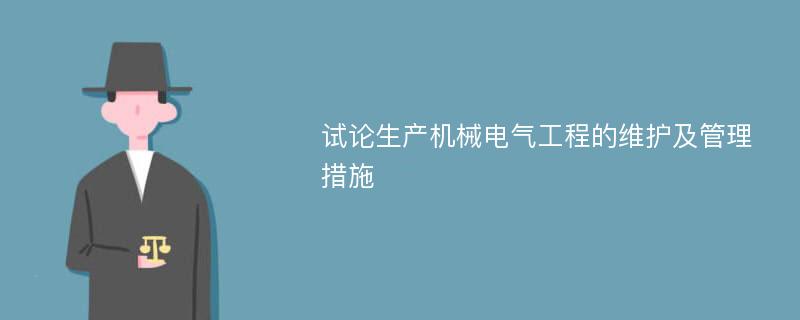 试论生产机械电气工程的维护及管理措施